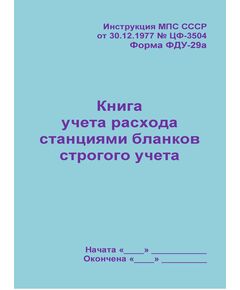 Инструкция МПС СССР
от 30.12.1977 № ЦФ-3504
Форма ФДУ-29а

Книга
учета расхода
станциями бланков
строгого учета

Начата «____» ____________
Окончена «____» __________